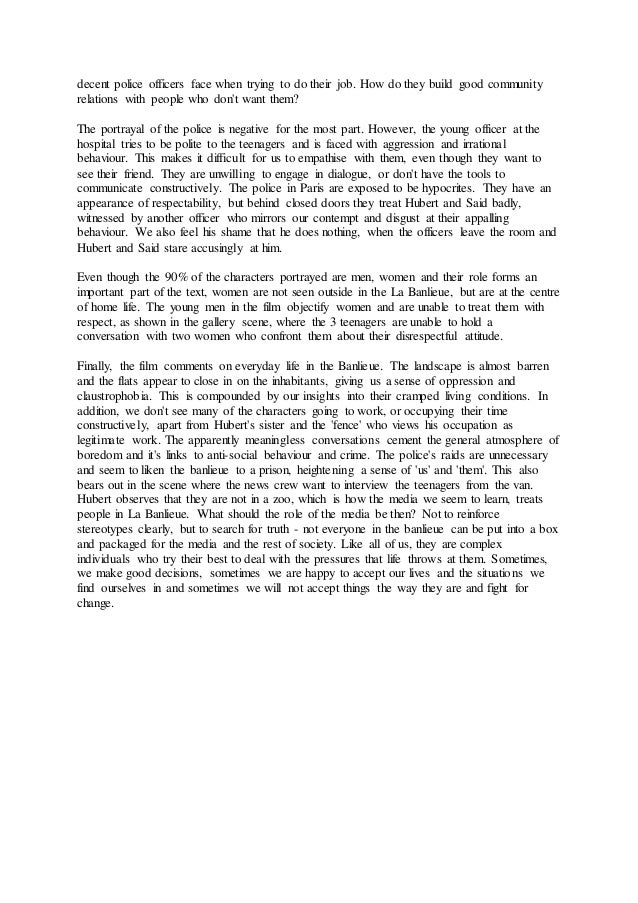 decent police officers face when trying to do their job. How do they build good community relations with people who don't want them?

The portrayal of the police is negative for the most part. However, the young officer at the hospital tries to be polite to the teenagers and is faced with aggression and irrational behaviour. This makes it difficult for us to empathise with them, even though they want to see their friend. They are unwilling to engage in dialogue, or don't have the tools to communicate constructively. The police in Paris are exposed to be hypocrites. They have an appearance of respectability, but behind closed doors they treat Hubert and Said badly, witnessed by another officer who mirrors our contempt and disgust at their appalling behaviour. We also feel his shame that he does nothing, when the officers leave the room and Hubert and Said stare accusingly at him.

Even though the 90% of the characters portrayed are men, women and their role forms an important part of the text, women are not seen outside in the La Banlieue, but are at the centre of home life. The young men in the film objectify women and are unable to treat them with respect, as shown in the gallery scene, where the 3 teenagers are unable to hold a conversation with two women who confront them about their disrespectful attitude.

Finally, the film comments on everyday life in the Banlieue. The landscape is almost barren and the flats appear to close in on the inhabitants, giving us a sense of oppression and claustrophobia. This is compounded by our insights into their cramped living conditions. In addition, we don't see many of the characters going to work, or occupying their time constructively, apart from Hubert's sister and the 'fence' who views his occupation as legitimate work. The apparently meaningless conversations cement the general atmosphere of boredom and it's links to anti-social behaviour and crime. The police's raids are unnecessary and seem to liken the banlieue to a prison, heightening a sense of 'us' and 'them'. This also bears out in the scene where the news crew want to interview the teenagers from the van. Hubert observes that they are not in a zoo, which is how the media we seem to learn, treats people in La Banlieue. What should the role of the media be then? Not to reinforce stereotypes clearly, but to search for truth - not everyone in the banlieue can be put into a box and packaged for the media and the rest of society. Like all of us, they are complex individuals who try their best to deal with the pressures that life throws at them. Sometimes, we make good decisions, sometimes we are happy to accept our lives and the situations we find ourselves in and sometimes we will not accept things the way they are and fight for change.